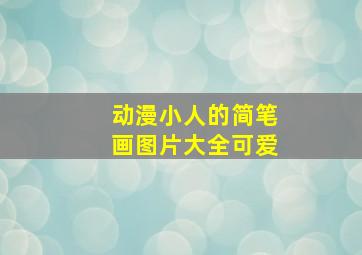 动漫小人的简笔画图片大全可爱